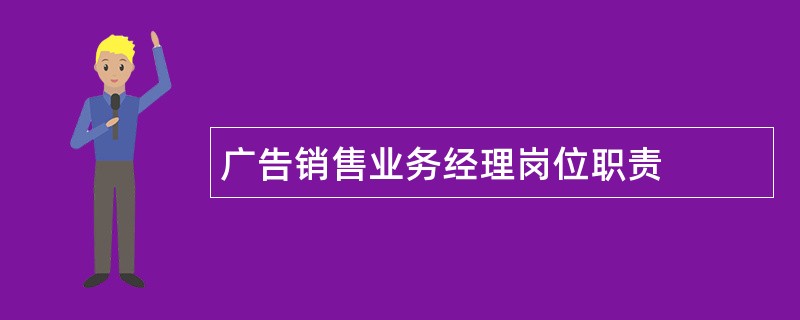 广告销售业务经理岗位职责